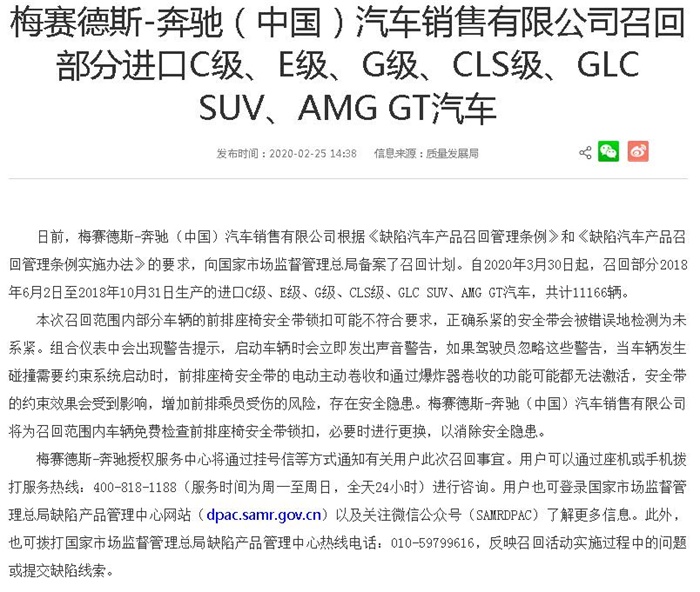 梅赛德斯-奔驰（中国）汽车销售有限公司召回部分进口C级、E级、G级、CLS级、GLC SUV、AMG GT汽车

发布时间：2020-02-25 14:38　　信息来源：质量发展局

日前，梅赛德斯-奔驰（中国）汽车销售有限公司根据《缺陷汽车产品召回管理条例》和《缺陷汽车产品召回管理条例实施办法》的要求，向国家市场监督管理总局备案了召回计划。自2020年3月30日起，召回部分2018年6月2日至2018年10月31日生产的进口C级、E级、G级、CLS级、GLC SUV、AMG GT汽车，共计11166辆。

本次召回范围内部分车辆的前排座椅安全带锁扣可能不符合要求，正确系紧的安全带会被错误地检测为未系紧。组合仪表中会出现警告提示，启动车辆时会立即发出声音警告，如果驾驶员忽略这些警告，当车辆发生碰撞需要约束系统启动时，前排座椅安全带的电动主动卷收和通过爆炸器卷收的功能可能都无法激活，安全带的约束效果会受到影响，增加前排乘员受伤的风险，存在安全隐患。梅赛德斯-奔驰（中国）汽车销售有限公司将为召回范围内车辆免费检查前排座椅安全带锁扣，必要时进行更换，以消除安全隐患。

梅赛德斯-奔驰授权服务中心将通过挂号信等方式通知有关用户此次召回事宜。用户可以通过座机或手机拨打服务热线：400-818-1188（服务时间为周一至周日，全天24小时）进行咨询。用户也可登录国家市场监督管理总局缺陷产品管理中心网站（dpac.samr.gov.cn）以及关注微信公众号（SAMRDPAC）了解更多信息。此外，也可拨打国家市场监督管理总局缺陷产品管理中心热线电话：010-59799616，反映召回活动实施过程中的问题或提交缺陷线索。